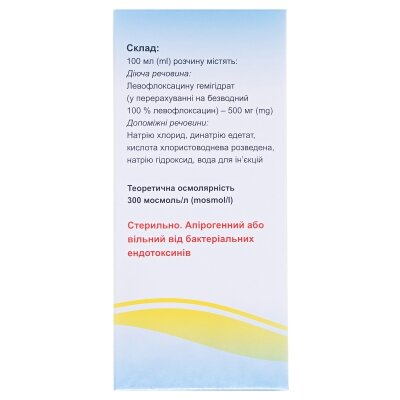 Склад:
100 мл (ml) розчину містять:
Діюча речовина:
Левофлоксацину гемігідрат
(у перерахуванні на безводний
100 % левофлоксацин) – 500 мг (mg)
Допоміжні речовини:
Натрію хлорид, динатрію едетат,
кислота хлористоводнева розведена,
натрію гідроксид, вода для ін'єкцій

Теоретична осмолярність
300 мосмоль/л (mosmol/l)

Стерильно. Апірогенний або вільний від бактеріальних ендотоксинів